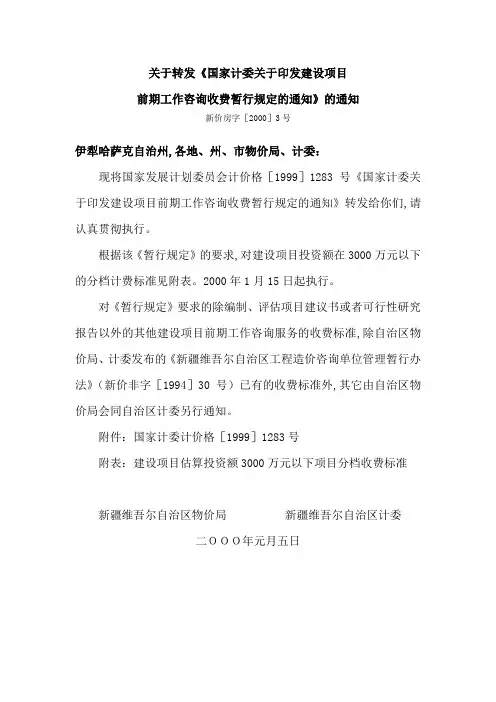 关于转发《国家计委关于印发建设项目

前期工作咨询收费暂行规定的通知》的通知

新价房字［2000］3号

伊犁哈萨克自治州,各地、州、市物价局、计委:

现将国家发展计划委员会计价格［1999］1283 号《国家计委关于印发建设项目前期工作咨询收费暂行规定的通知》转发给你们,请认真贯彻执行。

根据该《暂行规定》的要求,对建设项目投资额在 3000 万元以下的分档计费标准见附表。2000 年 1 月 15 日起执行。

对《暂行规定》要求的除编制、评估项目建议书或者可行性研究报告以外的其他建设项目前期工作咨询服务的收费标准,除自治区物价局、计委发布的《新疆维吾尔自治区工程造价咨询单位管理暂行办法》(新价非字［1994］30 号)已有的收费标准外,其它由自治区物价局会同自治区计委另行通知。

附件:国家计委计价格［1999］1283 号

附表:建设项目估算投资额 3000 万元以下项目分档收费标准

新疆维吾尔自治区物价局　　新疆维吾尔自治区计委

二OOO年元月五日